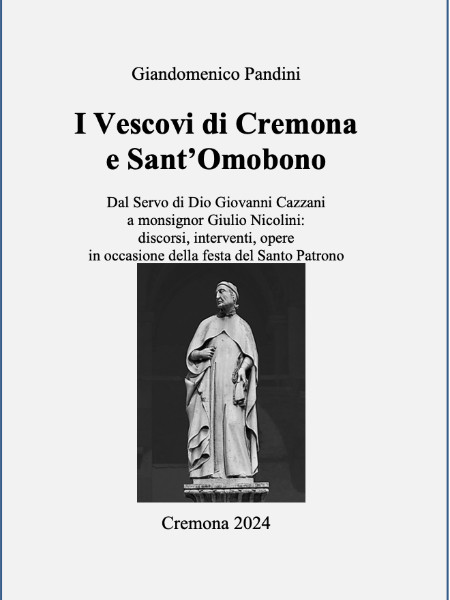 Giandomenico Pandini

I Vescovi di Cremona e Sant’Omobono

Dal Servo di Dio Giovanni Cazzani
a monsignor Giulio Nicolini:
discorsi, interventi, opere
in occasione della festa del Santo Patrono

Cremona 2024